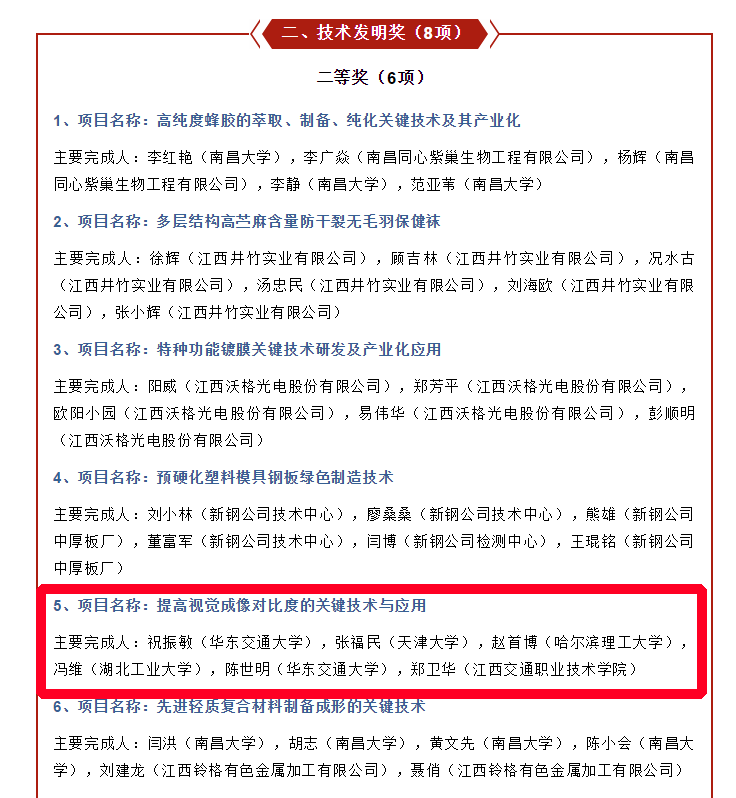 二、技术发明奖（8项）

二等奖（6项）

1、项目名称：高纯度蜂胶的萃取、制备、纯化关键技术及其产业化

主要完成人：李红艳（南昌大学），李广焱（南昌同心紫巢生物工程有限公司），杨辉（南昌同心紫巢生物工程有限公司），李静（南昌大学），范亚苇（南昌大学）

2、项目名称：多层结构高苎麻含量防干裂无毛羽保健袜

主要完成人：徐辉（江西井竹实业有限公司），顾吉林（江西井竹实业有限公司），况水古（江西井竹实业有限公司），汤忠民（江西井竹实业有限公司），刘海欧（江西井竹实业有限公司），张小辉（江西井竹实业有限公司）

3、项目名称：特种功能镀膜关键技术研发及产业化应用

主要完成人：阳威（江西沃格光电股份有限公司），郑芳平（江西沃格光电股份有限公司），欧阳小园（江西沃格光电股份有限公司），易伟华（江西沃格光电股份有限公司），彭顺明（江西沃格光电股份有限公司）

4、项目名称：预硬化塑料模具钢板绿色制造技术

主要完成人：刘小林（新钢公司技术中心），廖桑桑（新钢公司技术中心），熊雄（新钢公司中厚板厂），董富军（新钢公司技术中心），闫博（新钢公司检测中心），王琨铭（新钢公司中厚板厂）

5、项目名称：提高视觉成像对比度的关键技术与应用

主要完成人：祝振敏（华东交通大学），张福民（天津大学），赵首博（哈尔滨理工大学），冯维（湖北工业大学），陈世明（华东交通大学），郑卫华（江西交通职业技术学院）

6、项目名称：先进轻质复合材料制备成形的关键技术

主要完成人：闫洪（南昌大学），胡志（南昌大学），黄文先（南昌大学），陈小会（南昌大学），刘建龙（江西铃格有色金属加工有限公司），聂俏（江西铃格有色金属加工有限公司）